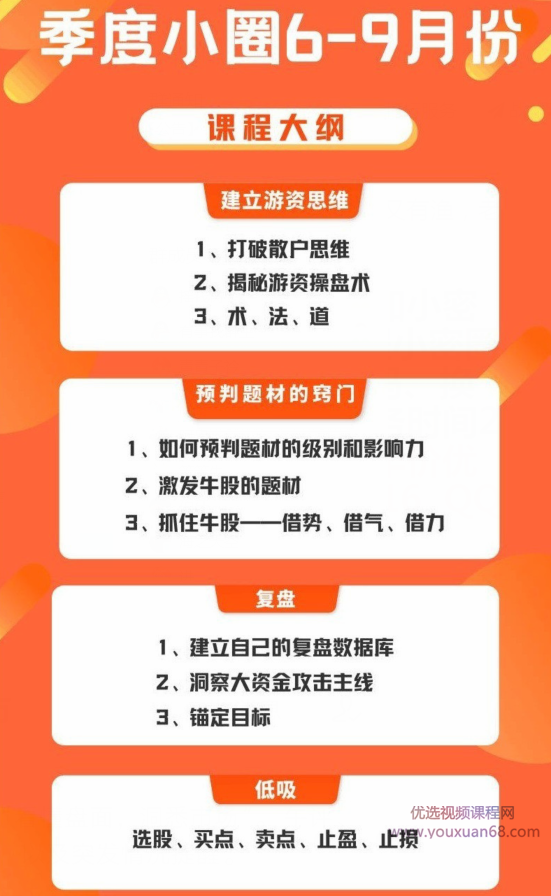 季度小圈6-9月份

课程大纲

建立游资思维

1、打破散户思维
2、揭秘游资操盘术
3、术、法、道

预判题材的窍门

1、如何预判题材的级别和影响力
2、激发牛股的题材
3、抓住牛股——借势、借气、借力

复盘

1、建立自己的复盘数据库
2、洞察大资金攻击主线
3、锚定目标

低吸

选股、买点、卖点、止盈、止损

优选视频课程网
www.youxuan68.com